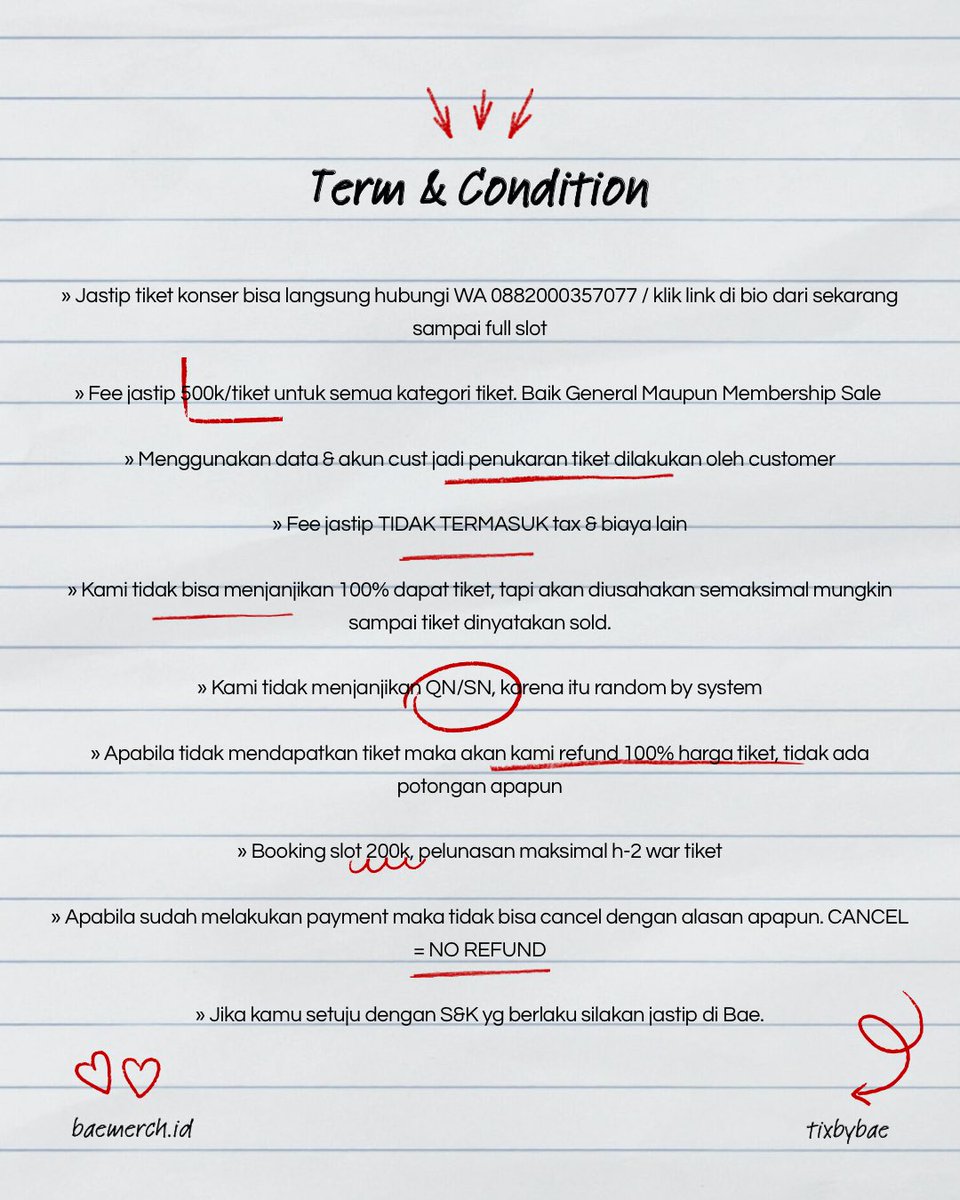 Term & Condition

» Jastip tiket konser bisa langsung hubungi WA 0882000357077 / klik link di bio dari sekarang sampai full slot

» Fee jastip 500k/tiket untuk semua kategori tiket. Baik General Maupun Membership Sale

» Menggunakan data & akun cust jadi penukaran tiket dilakukan oleh customer

» Fee jastip TIDAK TERMASUK tax & biaya lain

» Kami tidak bisa menjanjikan 100% dapat tiket, tapi akan diusahakan semaksimal mungkin sampai tiket dinyatakan sold.

» Kami tidak menjanjikan QN/SN, karena itu random by system

» Apabila tidak mendapatkan tiket maka akan kami refund 100% harga tiket, tidak ada potongan apapun

» Booking slot 200k, pelunasan maksimal h-2 war tiket

» Apabila sudah melakukan payment maka tidak bisa cancel dengan alasan apapun. CANCEL = NO REFUND

» Jika kamu setuju dengan S&K yg berlaku silakan jastip di Bae.

baemerch.id

tixbybae